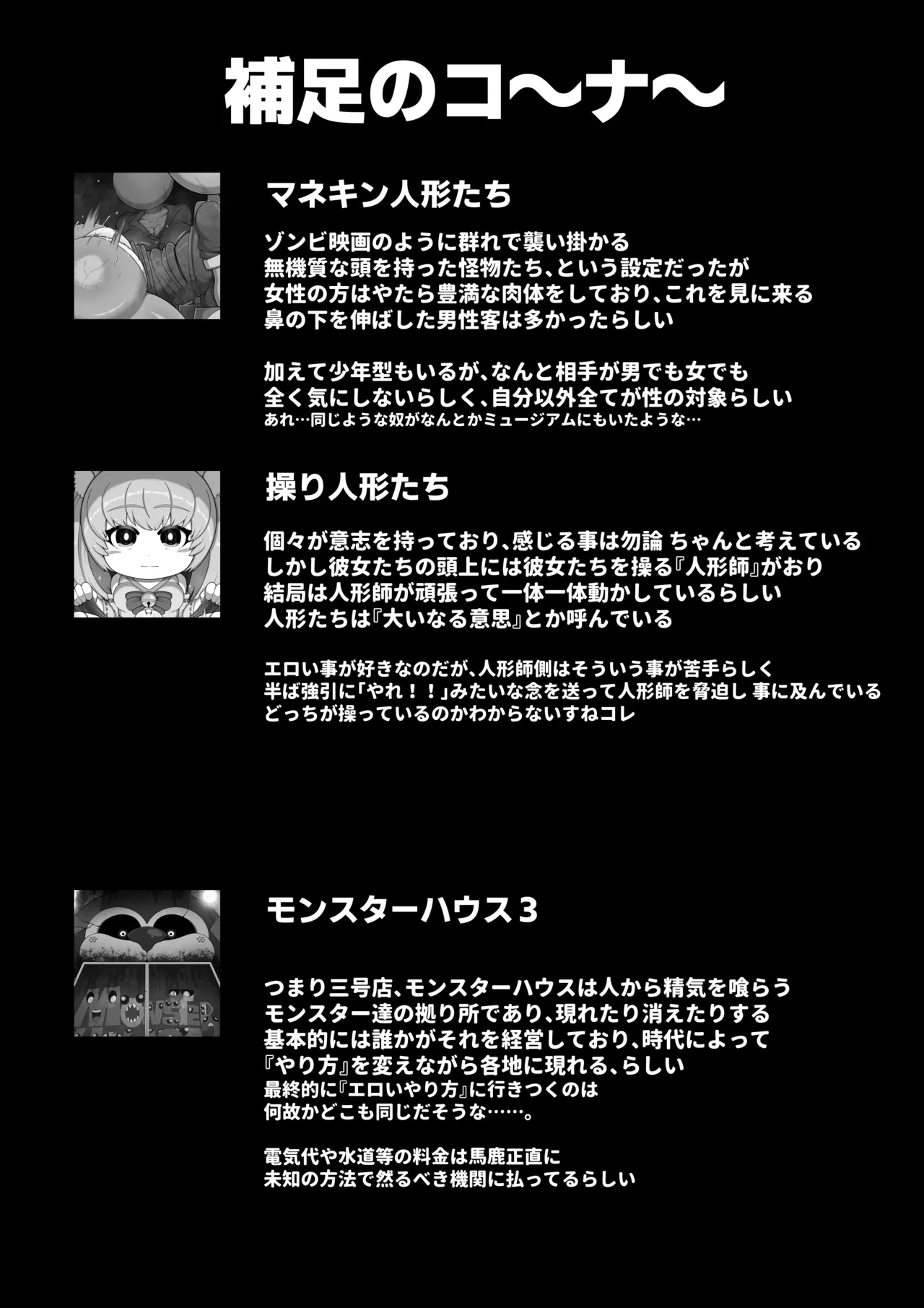 補足のコ～ナ～

マネキン人形たち

ゾンビ映画のように群れで襲い掛かる
無機質な頭を持った怪物たち、という設定だったが
女性の方はやたら豊満な肉体をしており、これを見に来る
鼻の下を伸ばした男性客は多かったらしい

加えて少年型もいるが、なんと相手が男でも女でも
全く気にしないらしく、自分以外全てが性の対象らしい
あれ…同じような奴がなんとかミュージアムにもいたような…

操り人形たち

個々が意志を持っており、感じる事は勿論 ちゃんと考えている
しかし彼女たちの頭上には彼女たちを操る『人形師』がおり
結局は人形師が頑張って一体一体動かしているらしい
人形たちは『大いなる意思』とか呼んでいる

エロい事が好きなのだが、人形師側はそういう事が苦手らしく
半ば強引に「やれ！！」みたいな念を送って人形師を脅迫し 事に及んでいる
どっちが操っているのかわからないすねコレ

モンスターハウス3

つまり三号店、モンスターハウスは人から精気を喰らう
モンスター達の拠り所であり、現れたり消えたりする
基本的には誰かがそれを経営しており、時代によって
『やり方』を変えながら各地に現れる、らしい
最終的に『エロいやり方』に行きつくのは
何故かどこも同じだそうな……。

電気代や水道等の料金は馬鹿正直に
未知の方法で然るべき機関に払ってるらしい